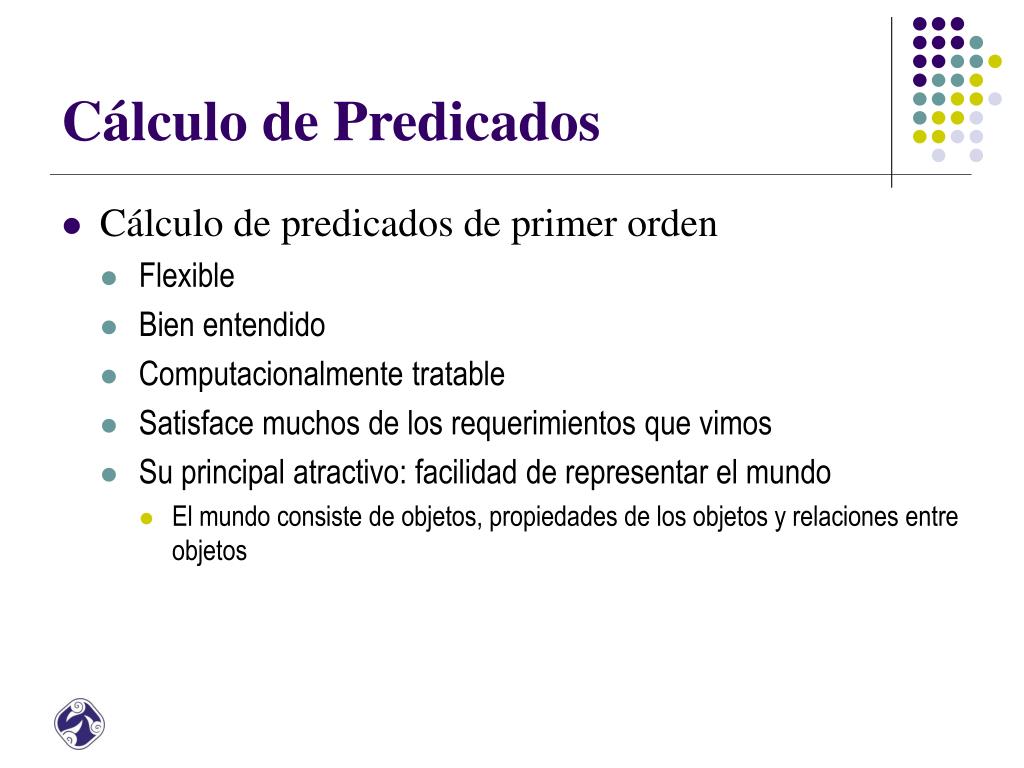 Cálculo de Predicados

- Cálculo de predicados de primer orden
  - Flexible
  - Bien entendido
  - Computacionalmente tratable
  - Satisface muchos de los requerimientos que vimos
  - Su principal atractivo: facilidad de representar el mundo
    - El mundo consiste de objetos, propiedades de los objetos y relaciones entre objetos